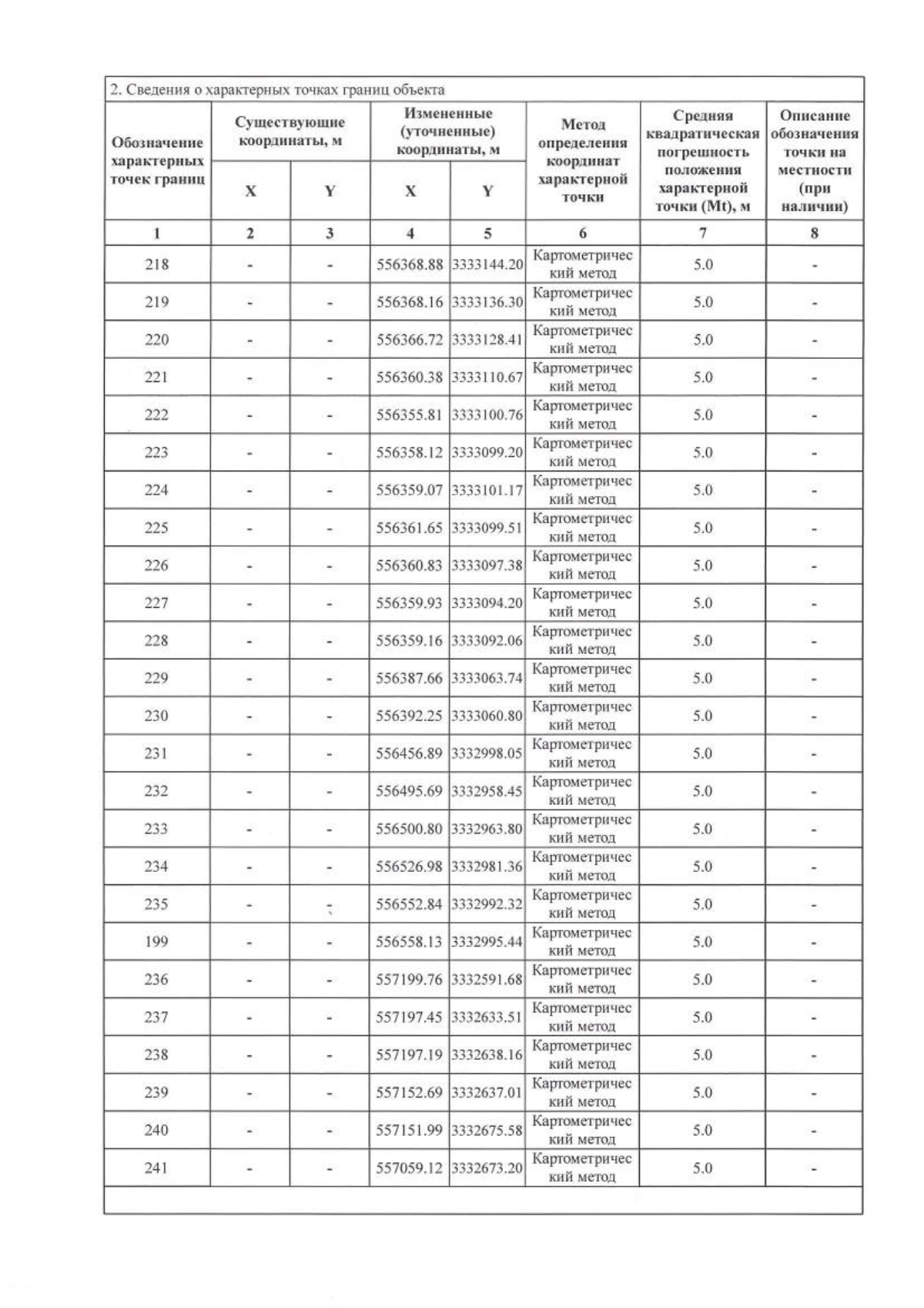 2. Сведения о характерных точках границ объекта

| Обозначение характерных точек границ | Существующие координаты, м X | Существующие координаты, м Y | Измененные (уточненные) координаты, м X | Измененные (уточненные) координаты, м Y | Метод определения координат характерной точки | Средняя квадратическая погрешность положения характерной точки (Mt), м | Описание обозначения точки на местности (при наличии) |
|---|---|---|---|---|---|---|---|
| 1 | 2 | 3 | 4 | 5 | 6 | 7 | 8 |
| 218 | - | - | 556368.88 | 3333144.20 | Картометрический метод | 5.0 | - |
| 219 | - | - | 556368.16 | 3333136.30 | Картометрический метод | 5.0 | - |
| 220 | - | - | 556366.72 | 3333128.41 | Картометрический метод | 5.0 | - |
| 221 | - | - | 556360.38 | 3333110.67 | Картометрический метод | 5.0 | - |
| 222 | - | - | 556355.81 | 3333100.76 | Картометрический метод | 5.0 | - |
| 223 | - | - | 556358.12 | 3333099.20 | Картометрический метод | 5.0 | - |
| 224 | - | - | 556359.07 | 3333101.17 | Картометрический метод | 5.0 | - |
| 225 | - | - | 556361.65 | 3333099.51 | Картометрический метод | 5.0 | - |
| 226 | - | - | 556360.83 | 3333097.38 | Картометрический метод | 5.0 | - |
| 227 | - | - | 556359.93 | 3333094.20 | Картометрический метод | 5.0 | - |
| 228 | - | - | 556359.16 | 3333092.06 | Картометрический метод | 5.0 | - |
| 229 | - | - | 556387.66 | 3333063.74 | Картометрический метод | 5.0 | - |
| 230 | - | - | 556392.25 | 3333060.80 | Картометрический метод | 5.0 | - |
| 231 | - | - | 556456.89 | 3332998.05 | Картометрический метод | 5.0 | - |
| 232 | - | - | 556495.69 | 3332958.45 | Картометрический метод | 5.0 | - |
| 233 | - | - | 556500.80 | 3332963.80 | Картометрический метод | 5.0 | - |
| 234 | - | - | 556526.98 | 3332981.36 | Картометрический метод | 5.0 | - |
| 235 | - | - | 556552.84 | 3332992.32 | Картометрический метод | 5.0 | - |
| 199 | - | - | 556558.13 | 3332995.44 | Картометрический метод | 5.0 | - |
| 236 | - | - | 557199.76 | 3332591.68 | Картометрический метод | 5.0 | - |
| 237 | - | - | 557197.45 | 3332633.51 | Картометрический метод | 5.0 | - |
| 238 | - | - | 557197.19 | 3332638.16 | Картометрический метод | 5.0 | - |
| 239 | - | - | 557152.69 | 3332637.01 | Картометрический метод | 5.0 | - |
| 240 | - | - | 557151.99 | 3332675.58 | Картометрический метод | 5.0 | - |
| 241 | - | - | 557059.12 | 3332673.20 | Картометрический метод | 5.0 | - |